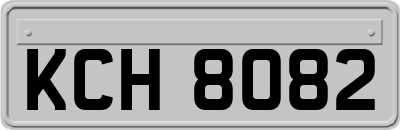 KCH 8082